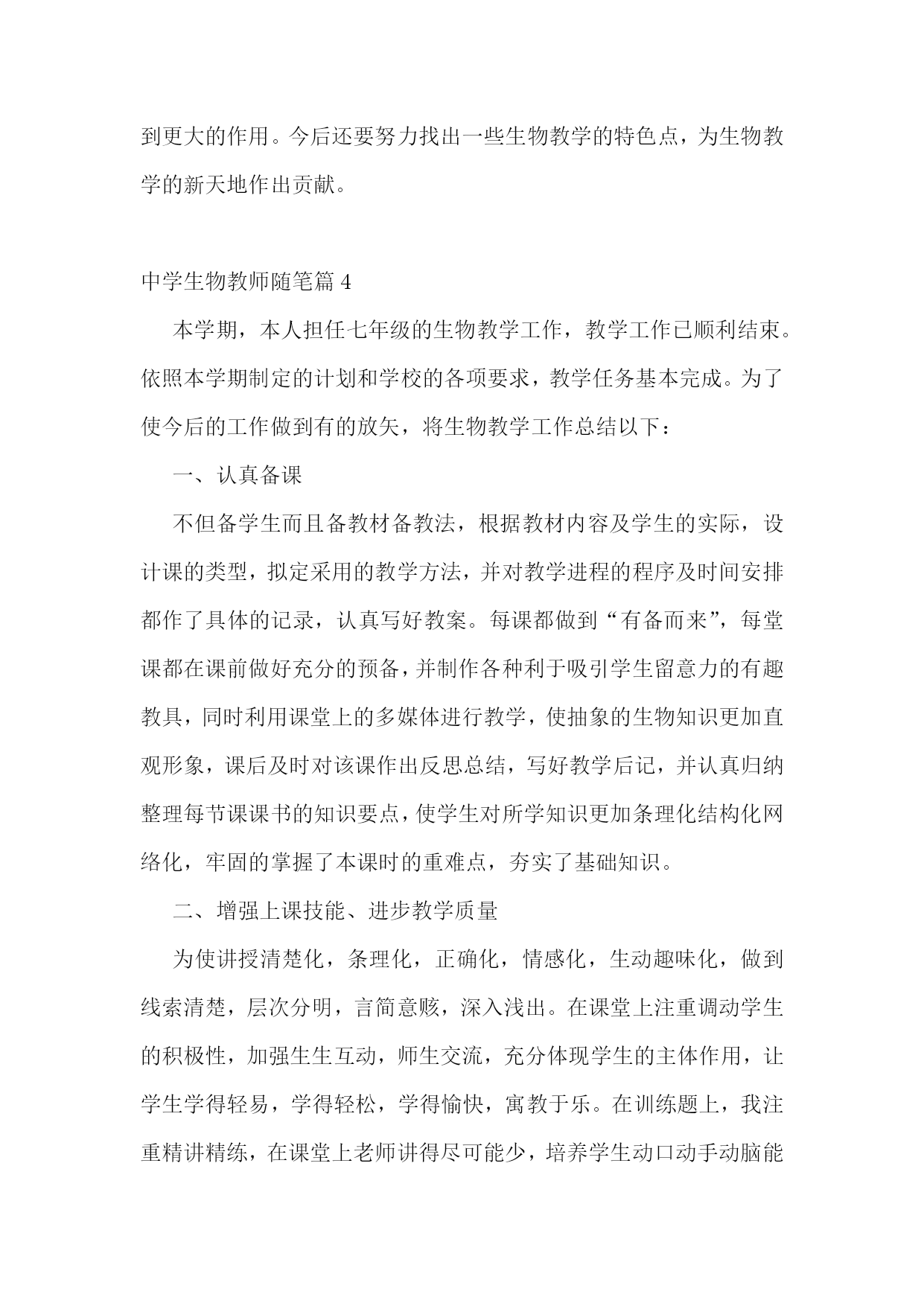 到更大的作用。今后还要努力找出一些生物教学的特色点，为生物教学的新天地作出贡献。

中学生物教师随笔篇 4

本学期，本人担任七年级的生物教学工作，教学工作已顺利结束。依照本学期制定的计划和学校的各项要求，教学任务基本完成。为了使今后的工作做到有的放矢，将生物教学工作总结以下：

一、认真备课

不但备学生而且备教材备教法，根据教材内容及学生的实际，设计课的类型，拟定采用的教学方法，并对教学进程的程序及时间安排都作了具体的记录，认真写好教案。每课都做到“有备而来”，每堂课都在课前做好充分的预备，并制作各种利于吸引学生留意力的有趣教具，同时利用课堂上的多媒体进行教学，使抽象的生物知识更加直观形象，课后及时对该课作出反思总结，写好教学后记，并认真归纳整理每节课课书的知识要点，使学生对所学知识更加条理化结构化网络化，牢固的掌握了本课时的重难点，夯实了基础知识。

二、增强上课技能、进步教学质量

为使讲授清楚化，条理化，正确化，情感化，生动趣味化，做到线索清楚，层次分明，言简意赅，深入浅出。在课堂上注重调动学生的积极性，加强生生互动，师生交流，充分体现学生的主体作用，让学生学得轻易，学得轻松，学得愉快，寓教于乐。在训练题上，我注重精讲精练，在课堂上老师讲得尽可能少，培养学生动口动手动脑能